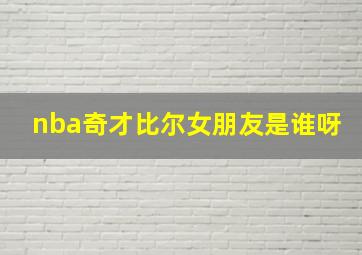 nba奇才比尔女朋友是谁呀